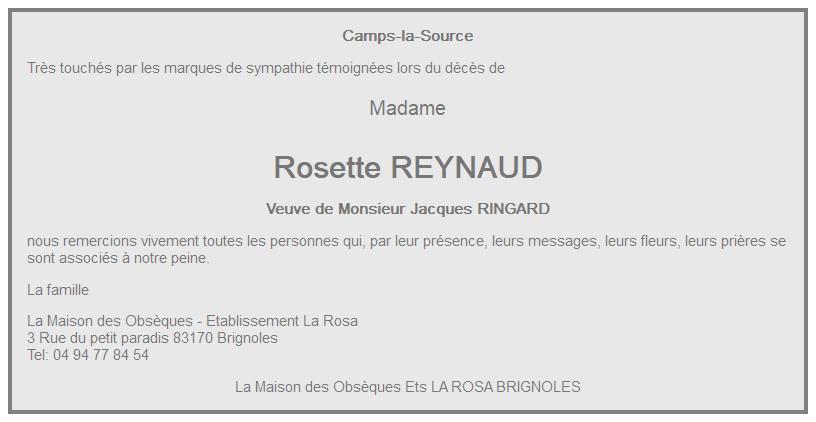 Camps-la-Source

Très touchés par les marques de sympathie témoignées lors du décès de

Madame

Rosette REYNAUD

Veuve de Monsieur Jacques RINGARD

nous remercions vivement toutes les personnes qui, par leur présence, leurs messages, leurs fleurs, leurs prières se sont associés à notre peine.

La famille

La Maison des Obsèques - Etablissement La Rosa
3 Rue du petit paradis 83170 Brignoles
Tel: 04 94 77 84 54

La Maison des Obsèques Ets LA ROSA BRIGNOLES